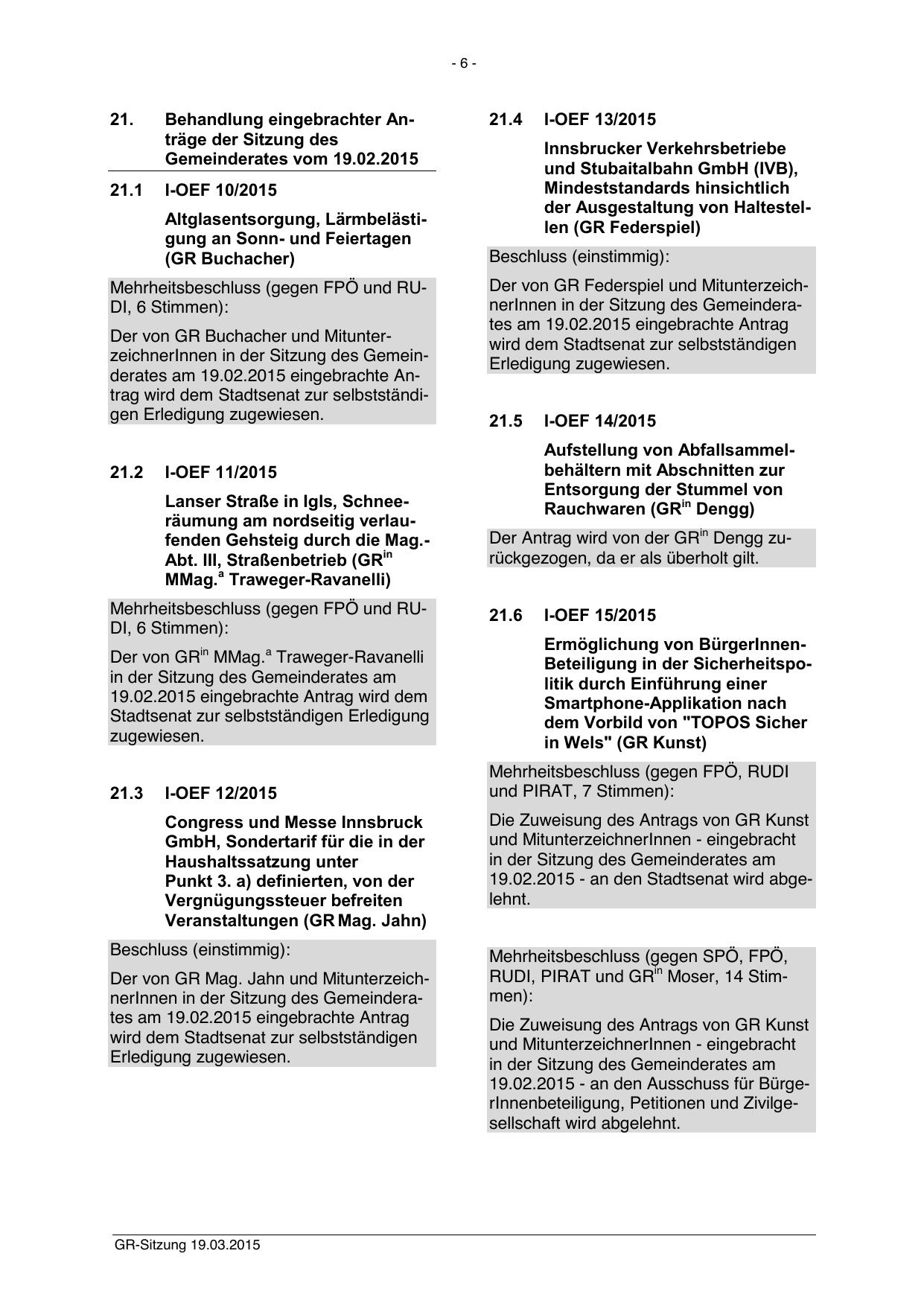 - 6 -

21. Behandlung eingebrachter Anträge der Sitzung des Gemeinderates vom 19.02.2015

21.1 I-OEF 10/2015

Altglasentsorgung, Lärmbelästigung an Sonn- und Feiertagen (GR Buchacher)

Mehrheitsbeschluss (gegen FPÖ und RUDI, 6 Stimmen):

Der von GR Buchacher und MitunterzeichnerInnen in der Sitzung des Gemeinderates am 19.02.2015 eingebrachte Antrag wird dem Stadtsenat zur selbstständigen Erledigung zugewiesen.

21.2 I-OEF 11/2015

Lanser Straße in Igls, Schneeräumung am nordseitig verlaufenden Gehsteig durch die Mag.-Abt. III, Straßenbetrieb (GR$^{in}$ MMag.$^{a}$ Traweger-Ravanelli)

Mehrheitsbeschluss (gegen FPÖ und RUDI, 6 Stimmen):

Der von GR$^{in}$ MMag.$^{a}$ Traweger-Ravanelli in der Sitzung des Gemeinderates am 19.02.2015 eingebrachte Antrag wird dem Stadtsenat zur selbstständigen Erledigung zugewiesen.

21.3 I-OEF 12/2015

Congress und Messe Innsbruck GmbH, Sondertarif für die in der Haushaltssatzung unter Punkt 3. a) definierten, von der Vergnügungssteuer befreiten Veranstaltungen (GR Mag. Jahn)

Beschluss (einstimmig):

Der von GR Mag. Jahn und MitunterzeichnerInnen in der Sitzung des Gemeinderates am 19.02.2015 eingebrachte Antrag wird dem Stadtsenat zur selbstständigen Erledigung zugewiesen.

21.4 I-OEF 13/2015

Innsbrucker Verkehrsbetriebe und Stubaitalbahn GmbH (IVB), Mindeststandards hinsichtlich der Ausgestaltung von Haltestellen (GR Federspiel)

Beschluss (einstimmig):

Der von GR Federspiel und MitunterzeichnerInnen in der Sitzung des Gemeinderates am 19.02.2015 eingebrachte Antrag wird dem Stadtsenat zur selbstständigen Erledigung zugewiesen.

21.5 I-OEF 14/2015

Aufstellung von Abfallsammelbehältern mit Abschnitten zur Entsorgung der Stummel von Rauchwaren (GR$^{in}$ Dengg)

Der Antrag wird von der GR$^{in}$ Dengg zurückgezogen, da er als überholt gilt.

21.6 I-OEF 15/2015

Ermöglichung von BürgerInnen-Beteiligung in der Sicherheitspolitik durch Einführung einer Smartphone-Applikation nach dem Vorbild von "TOPOS Sicher in Wels" (GR Kunst)

Mehrheitsbeschluss (gegen FPÖ, RUDI und PIRAT, 7 Stimmen):

Die Zuweisung des Antrags von GR Kunst und MitunterzeichnerInnen - eingebracht in der Sitzung des Gemeinderates am 19.02.2015 - an den Stadtsenat wird abgelehnt.

Mehrheitsbeschluss (gegen SPÖ, FPÖ, RUDI, PIRAT und GR$^{in}$ Moser, 14 Stimmen):

Die Zuweisung des Antrags von GR Kunst und MitunterzeichnerInnen - eingebracht in der Sitzung des Gemeinderates am 19.02.2015 - an den Ausschuss für BürgerInnenbeteiligung, Petitionen und Zivilgesellschaft wird abgelehnt.

GR-Sitzung 19.03.2015